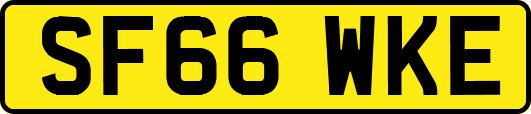 SF66 WKE